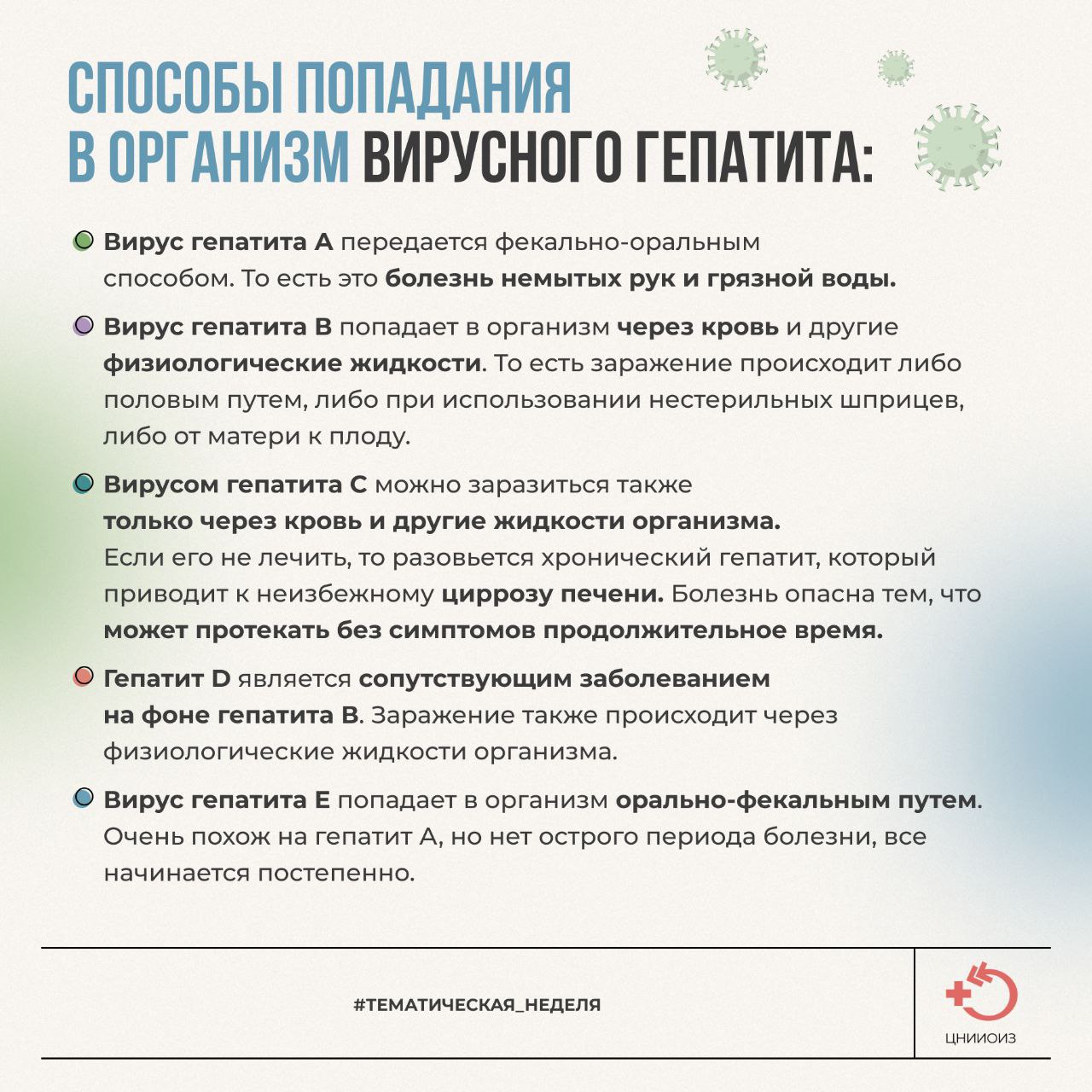 СПОСОБЫ ПОПАДАНИЯ В ОРГАНИЗМ ВИРУСНОГО ГЕПАТИТА:

• Вирус гепатита А передается фекально-оральным способом. То есть это болезнь немытых рук и грязной воды.

• Вирус гепатита В попадает в организм через кровь и другие физиологические жидкости. То есть заражение происходит либо половым путем, либо при использовании нестерильных шприцев, либо от матери к плоду.

• Вирусом гепатита С можно заразиться также только через кровь и другие жидкости организма. Если его не лечить, то разовьется хронический гепатит, который приводит к неизбежному циррозу печени. Болезнь опасна тем, что может протекать без симптомов продолжительное время.

• Гепатит D является сопутствующим заболеванием на фоне гепатита В. Заражение также происходит через физиологические жидкости организма.

• Вирус гепатита Е попадает в организм орально-фекальным путем. Очень похож на гепатит А, но нет острого периода болезни, все начинается постепенно.

#ТЕМАТИЧЕСКАЯ_НЕДЕЛЯ

ЦНИИОИЗ